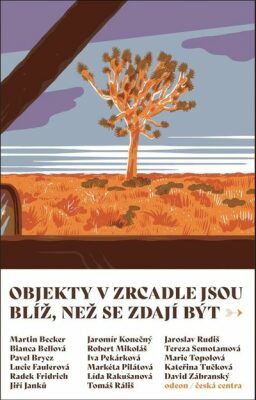 OBJEKTY V ZRCADLE JSOU BLÍŽ, NEŽ SE ZDAJÍ BÝT

Martin Becker
Bianca Bellová
Pavel Brycz
Lucie Faulerová
Radek Fridrich
Jiří Janků

Jaromír Konečný
Robert Mikoláš
Iva Pekárková
Markéta Pilátová
Lída Rakušanová
Tomáš Ráliš

Jaroslav Rudiš
Tereza Semotamová
Marie Topolová
Kateřina Tučková
David Zábranský
odeon / česká centra